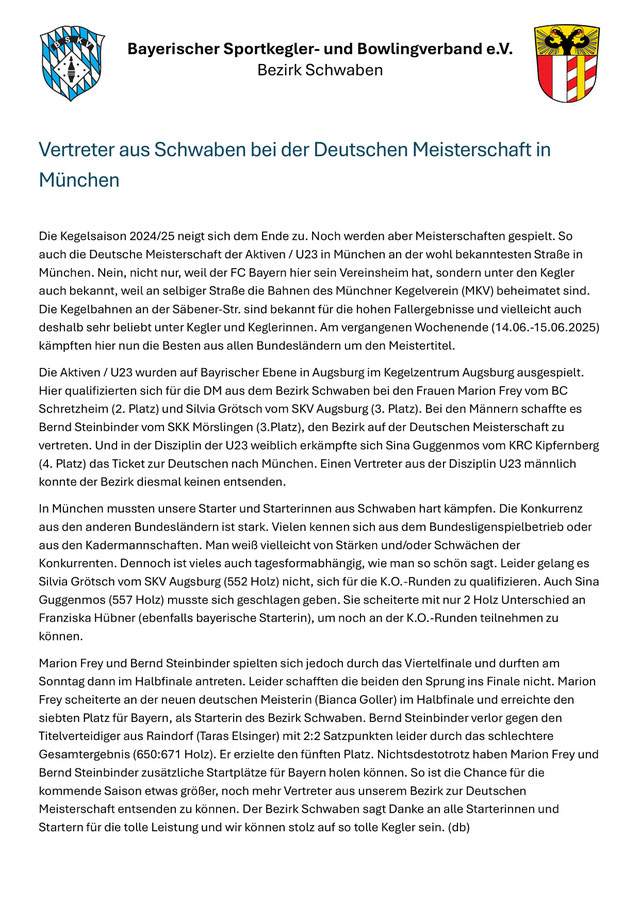 BSKV

Bayerischer Sportkegler- und Bowlingverband e.V.
Bezirk Schwaben

Vertreter aus Schwaben bei der Deutschen Meisterschaft in München

Die Kegelsaison 2024/25 neigt sich dem Ende zu. Noch werden aber Meisterschaften gespielt. So auch die Deutsche Meisterschaft der Aktiven / U23 in München an der wohl bekanntesten Straße in München. Nein, nicht nur, weil der FC Bayern hier sein Vereinsheim hat, sondern unter den Kegler auch bekannt, weil an selbiger Straße die Bahnen des Münchner Kegelverein (MKV) beheimatet sind. Die Kegelbahnen an der Säbener-Str. sind bekannt für die hohen Fallergebnisse und vielleicht auch deshalb sehr beliebt unter Kegler und Keglerinnen. Am vergangenen Wochenende (14.06.-15.06.2025) kämpften hier nun die Besten aus allen Bundesländern um den Meistertitel.

Die Aktiven / U23 wurden auf Bayrischer Ebene in Augsburg im Kegelzentrum Augsburg ausgespielt. Hier qualifizierten sich für die DM aus dem Bezirk Schwaben bei den Frauen Marion Frey vom BC Schretzheim (2. Platz) und Silvia Grötsch vom SKV Augsburg (3. Platz). Bei den Männern schaffte es Bernd Steinbinder vom SKK Mörslingen (3.Platz), den Bezirk auf der Deutschen Meisterschaft zu vertreten. Und in der Disziplin der U23 weiblich erkämpfte sich Sina Guggenmos vom KRC Kipfernberg (4. Platz) das Ticket zur Deutschen nach München. Einen Vertreter aus der Disziplin U23 männlich konnte der Bezirk diesmal keinen entsenden.

In München mussten unsere Starter und Starterinnen aus Schwaben hart kämpfen. Die Konkurrenz aus den anderen Bundesländern ist stark. Vielen kennen sich aus dem Bundesligenspielbetrieb oder aus den Kadermannschaften. Man weiß vielleicht von Stärken und/oder Schwächen der Konkurrenten. Dennoch ist vieles auch tagesformabhängig, wie man so schön sagt. Leider gelang es Silvia Grötsch vom SKV Augsburg (552 Holz) nicht, sich für die K.O.-Runden zu qualifizieren. Auch Sina Guggenmos (557 Holz) musste sich geschlagen geben. Sie scheiterte mit nur 2 Holz Unterschied an Franziska Hübner (ebenfalls bayerische Starterin), um noch an der K.O.-Runden teilnehmen zu können.

Marion Frey und Bernd Steinbinder spielten sich jedoch durch das Viertelfinale und durften am Sonntag dann im Halbfinale antreten. Leider schafften die beiden den Sprung ins Finale nicht. Marion Frey scheiterte an der neuen deutschen Meisterin (Bianca Goller) im Halbfinale und erreichte den siebten Platz für Bayern, als Starterin des Bezirk Schwaben. Bernd Steinbinder verlor gegen den Titelverteidiger aus Raindorf (Taras Elsinger) mit 2:2 Satzpunkten leider durch das schlechtere Gesamtergebnis (650:671 Holz). Er erzielte den fünften Platz. Nichtsdestotrotz haben Marion Frey und Bernd Steinbinder zusätzliche Startplätze für Bayern holen können. So ist die Chance für die kommende Saison etwas größer, noch mehr Vertreter aus unserem Bezirk zur Deutschen Meisterschaft entsenden zu können. Der Bezirk Schwaben sagt Danke an alle Starterinnen und Startern für die tolle Leistung und wir können stolz auf so tolle Kegler sein. (db)